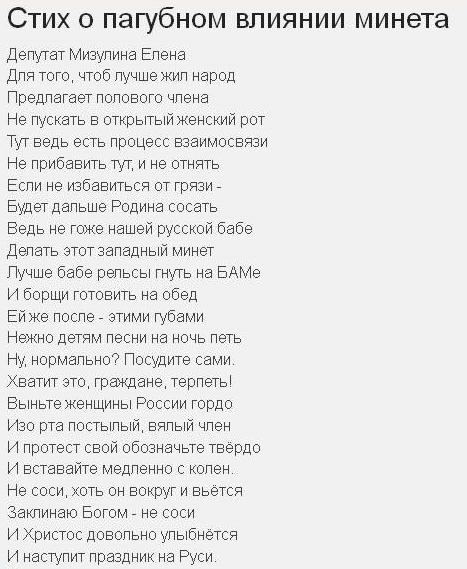 Стих о пагубном влиянии минета

Депутат Мизулина Елена
Для того, чтоб лучше жил народ
Предлагает полового члена
Не пускать в открытый женский рот
Тут ведь есть процесс взаимосвязи
Не прибавить тут, и не отнять
Если не избавиться от грязи -
Будет дальше Родина сосать
Ведь не гоже нашей русской бабе
Делать этот западный минет
Лучше бабе рельсы гнуть на БАМе
И борщи готовить на обед
Ей же после - этими губами
Нежно детям песни на ночь петь
Ну, нормально? Посудите сами.
Хватит это, граждане, терпеть!
Выньте женщины России гордо
Изо рта постылый, вялый член
И протест свой обозначьте твёрдо
И вставайте медленно с колен.
Не соси, хоть он вокруг и вьётся
Заклинаю Богом - не соси
И Христос довольно улыбнётся
И наступит праздник на Руси.